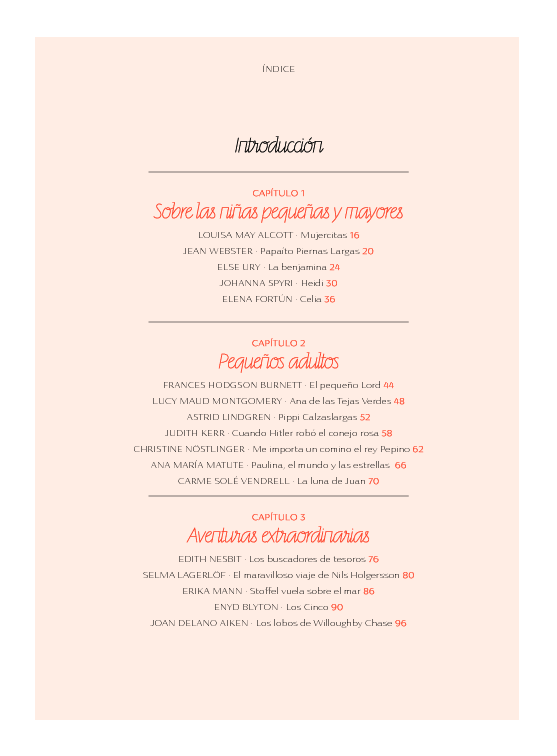 ÍNDICE

Introducción

CAPÍTULO 1
Sobre las niñas pequeñas y mayores

LOUISA MAY ALCOTT · Mujercitas 16
JEAN WEBSTER · Papaíto Piernas Largas 20
ELSE URY · La benjamina 24
JOHANNA SPYRI · Heidi 30
ELENA FORTÚN · Celia 36

CAPÍTULO 2
Pequeños adultos

FRANCES HODGSON BURNETT · El pequeño Lord 44
LUCY MAUD MONTGOMERY · Ana de las Tejas Verdes 48
ASTRID LINDGREN · Pippi Calzaslargas 52
JUDITH KERR · Cuando Hitler robó el conejo rosa 58
CHRISTINE NÖSTLINGER · Me importa un comino el rey Pepino 62
ANA MARÍA MATUTE · Paulina, el mundo y las estrellas 66
CARME SOLÉ VENDRELL · La luna de Juan 70

CAPÍTULO 3
Aventuras extraordinarias

EDITH NESBIT · Los buscadores de tesoros 76
SELMA LAGERLÖF · El maravilloso viaje de Nils Holgersson 80
ERIKA MANN · Stoffel vuela sobre el mar 86
ENYD BLYTON · Los Cinco 90
JOAN DELANO AIKEN · Los lobos de Willoughby Chase 96